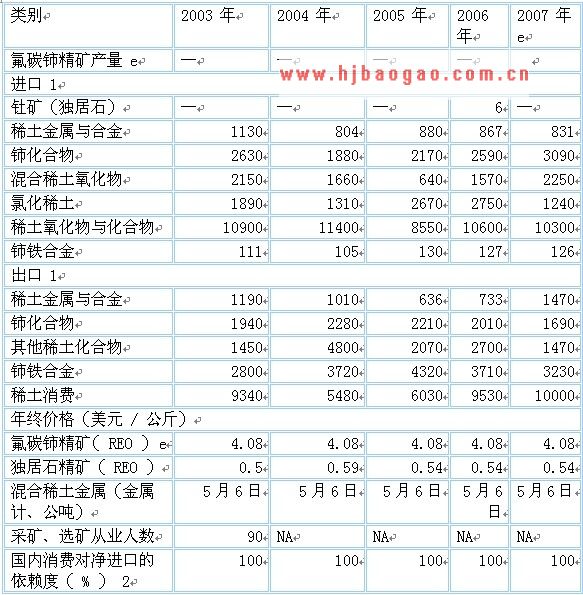 | 类别 | 2003 年 | 2004 年 | 2005 年 | 2006 年 | 2007 年 e |
|---|---|---|---|---|---|
| 氟碳铈精矿产量 e | — | — | — | — | |
| 进口 1 | | | | | |
| 钍矿（独居石） | — | — | — | 6 | — |
| 稀土金属与合金 | 1130 | 804 | 880 | 867 | 831 |
| 铈化合物 | 2630 | 1880 | 2170 | 2590 | 3090 |
| 混合稀土氧化物 | 2150 | 1660 | 640 | 1570 | 2250 |
| 氯化稀土 | 1890 | 1310 | 2670 | 2750 | 1240 |
| 稀土氧化物与化合物 | 10900 | 11400 | 8550 | 10600 | 10300 |
| 铈铁合金 | 111 | 105 | 130 | 127 | 126 |
| 出口 1 | | | | | |
| 稀土金属与合金 | 1190 | 1010 | 636 | 733 | 1470 |
| 铈化合物 | 1940 | 2280 | 2210 | 2010 | 1690 |
| 其他稀土化合物 | 1450 | 4800 | 2070 | 2700 | 1470 |
| 铈铁合金 | 2800 | 3720 | 4320 | 3710 | 3230 |
| 稀土消费 | 9340 | 5480 | 6030 | 9530 | 10000 |
| 年终价格（美元 / 公斤） | | | | | |
| 氟碳铈精矿（ REO ） e | 4.08 | 4.08 | 4.08 | 4.08 | 4.08 |
| 独居石精矿（ REO ） | 0.5 | 0.59 | 0.54 | 0.54 | 0.54 |
| 混合稀土金属（金属计、公吨） | 5 月 6 日 | 5 月 6 日 | 5 月 6 日 | 5 月 6 日 | 5 月 6 日 |
| 采矿、选矿从业人数 | 90 | NA | NA | NA | NA |
| 国内消费对净进口的依赖度（ % ） 2 | 100 | 100 | 100 | 100 | 100 |

www.hjbaogao.com.cn